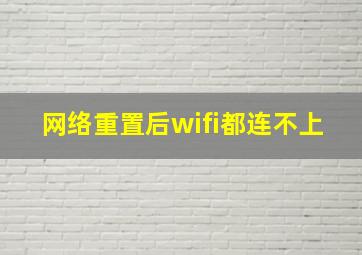 网络重置后wifi都连不上